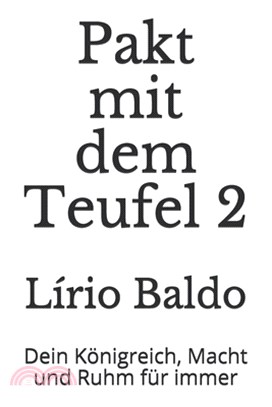 Pakt mit dem Teufel 2

Lírio Baldo

Dein Königreich, Macht und Ruhm für immer